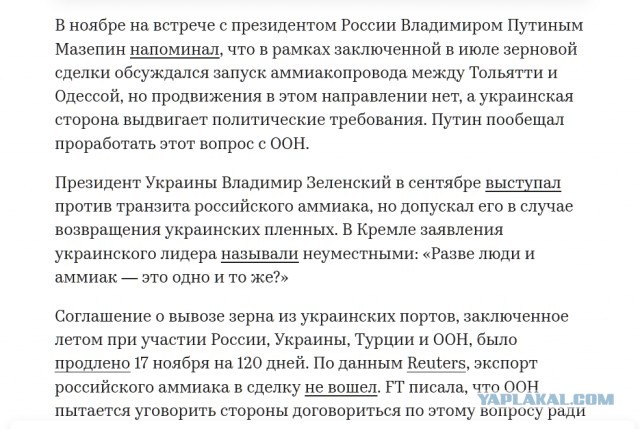 В ноябре на встрече с президентом России Владимиром Путиным Мазепин напоминал, что в рамках заключенной в июле зерновой сделки обсуждался запуск аммиакопровода между Тольятти и Одессой, но продвижения в этом направлении нет, а украинская сторона выдвигает политические требования. Путин пообещал проработать этот вопрос с ООН.

Президент Украины Владимир Зеленский в сентябре выступал против транзита российского аммиака, но допускал его в случае возвращения украинских пленных. В Кремле заявления украинского лидера называли неуместными: «Разве люди и аммиак — это одно и то же?»

Соглашение о вывозе зерна из украинских портов, заключенное летом при участии России, Украины, Турции и ООН, было продлено 17 ноября на 120 дней. По данным Reuters, экспорт российского аммиака в сделку не вошел. FT писала, что ООН пытается уговорить стороны договориться по этому вопросу ради

YAPLAKAL.COM